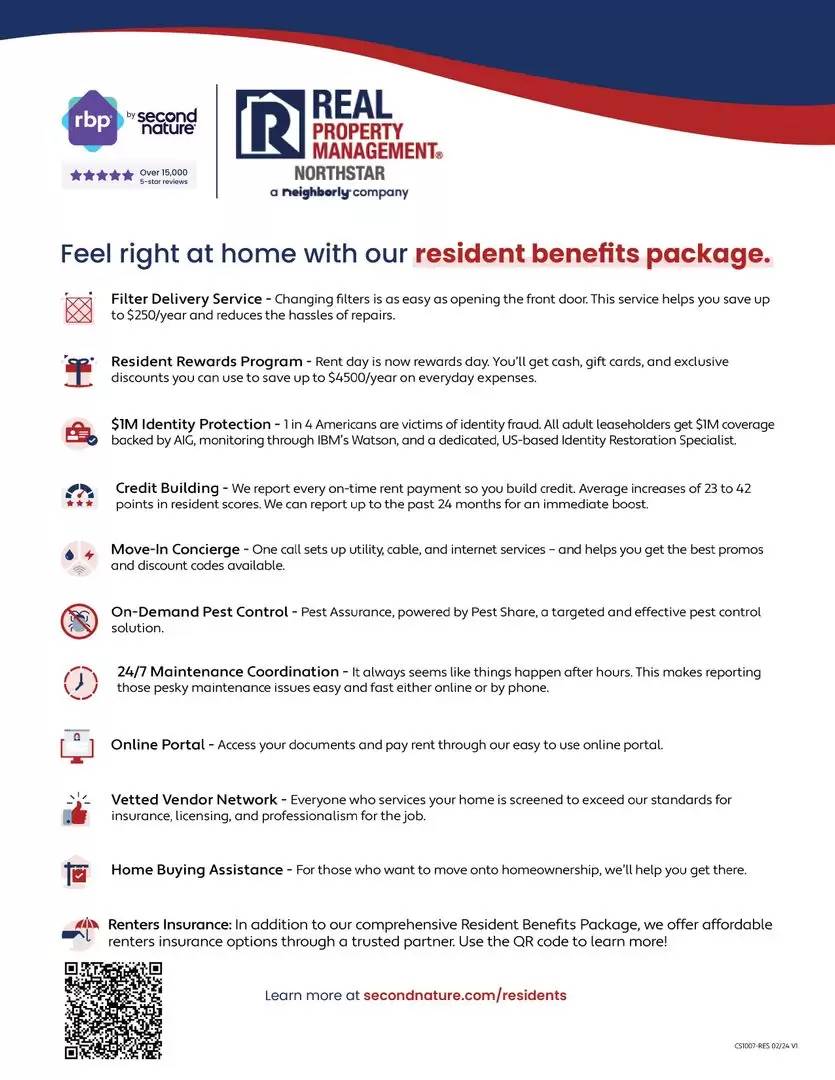 rbp by second nature

Over 15,000 5-star reviews

REAL PROPERTY MANAGEMENT® NORTHSTAR
a neighborly company

Feel right at home with our resident benefits package.

Filter Delivery Service - Changing filters is as easy as opening the front door. This service helps you save up to $250/year and reduces the hassles of repairs.

Resident Rewards Program - Rent day is now rewards day. You'll get cash, gift cards, and exclusive discounts you can use to save up to $4500/year on everyday expenses.

$1M Identity Protection - 1 in 4 Americans are victims of identity fraud. All adult leaseholders get $1M coverage backed by AIG, monitoring through IBM's Watson, and a dedicated, US-based Identity Restoration Specialist.

Credit Building - We report every on-time rent payment so you build credit. Average increases of 23 to 42 points in resident scores. We can report up to the past 24 months for an immediate boost.

Move-In Concierge - One call sets up utility, cable, and internet services – and helps you get the best promos and discount codes available.

On-Demand Pest Control - Pest Assurance, powered by Pest Share, a targeted and effective pest control solution.

24/7 Maintenance Coordination - It always seems like things happen after hours. This makes reporting those pesky maintenance issues easy and fast either online or by phone.

Online Portal - Access your documents and pay rent through our easy to use online portal.

Vetted Vendor Network - Everyone who services your home is screened to exceed our standards for insurance, licensing, and professionalism for the job.

Home Buying Assistance - For those who want to move onto homeownership, we'll help you get there.

Renters Insurance: In addition to our comprehensive Resident Benefits Package, we offer affordable renters insurance options through a trusted partner. Use the QR code to learn more!

Learn more at secondnature.com/residents

CS1007-RES 02/24 V1